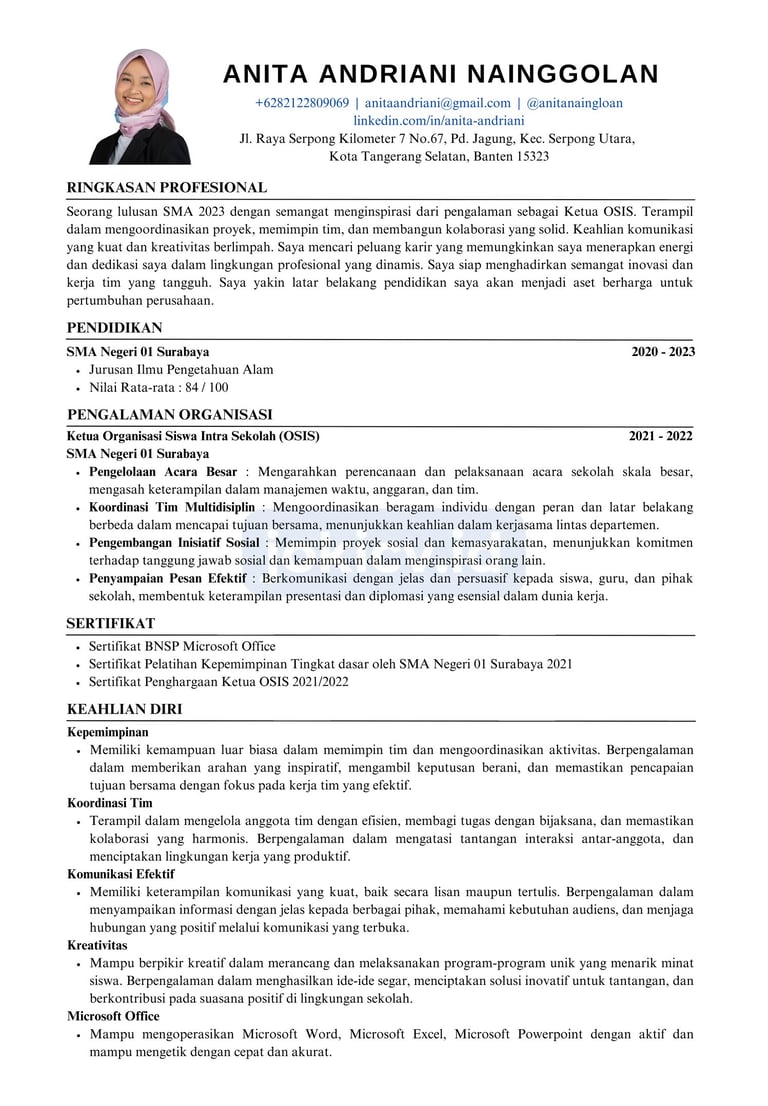 ANITA ANDRIANI NAINGGOLAN

+6282122809069 | anitaandriani@gmail.com | @anitanaingloan
linkedin.com/in/anita-andriani
Jl. Raya Serpong Kilometer 7 No.67, Pd. Jagung, Kec. Serpong Utara, Kota Tangerang Selatan, Banten 15323

RINGKASAN PROFESIONAL

Seorang lulusan SMA 2023 dengan semangat menginspirasi dari pengalaman sebagai Ketua OSIS. Terampil dalam mengoordinasikan proyek, memimpin tim, dan membangun kolaborasi yang solid. Keahlian komunikasi yang kuat dan kreativitas berlimpah. Saya mencari peluang karir yang memungkinkan saya menerapkan energi dan dedikasi saya dalam lingkungan profesional yang dinamis. Saya siap menghadirkan semangat inovasi dan kerja tim yang tangguh. Saya yakin latar belakang pendidikan saya akan menjadi aset berharga untuk pertumbuhan perusahaan.

PENDIDIKAN

SMA Negeri 01 Surabaya 2020 - 2023
• Jurusan Ilmu Pengetahuan Alam
• Nilai Rata-rata : 84 / 100

PENGALAMAN ORGANISASI

Ketua Organisasi Siswa Intra Sekolah (OSIS) 2021 - 2022
SMA Negeri 01 Surabaya
• Pengelolaan Acara Besar : Mengarahkan perencanaan dan pelaksanaan acara sekolah skala besar, mengasah keterampilan dalam manajemen waktu, anggaran, dan tim.
• Koordinasi Tim Multidisiplin : Mengoordinasikan beragam individu dengan peran dan latar belakang berbeda dalam mencapai tujuan bersama, menunjukkan keahlian dalam kerjasama lintas departemen.
• Pengembangan Inisiatif Sosial : Memimpin proyek sosial dan kemasyarakatan, menunjukkan komitmen terhadap tanggung jawab sosial dan kemampuan dalam menginspirasi orang lain.
• Penyampaian Pesan Efektif : Berkomunikasi dengan jelas dan persuasif kepada siswa, guru, dan pihak sekolah, membentuk keterampilan presentasi dan diplomasi yang esensial dalam dunia kerja.

SERTIFIKAT

• Sertifikat BNSP Microsoft Office
• Sertifikat Pelatihan Kepemimpinan Tingkat dasar oleh SMA Negeri 01 Surabaya 2021
• Sertifikat Penghargaan Ketua OSIS 2021/2022

KEAHLIAN DIRI

Kepemimpinan
• Memiliki kemampuan luar biasa dalam memimpin tim dan mengoordinasikan aktivitas. Berpengalaman dalam memberikan arahan yang inspiratif, mengambil keputusan berani, dan memastikan pencapaian tujuan bersama dengan fokus pada kerja tim yang efektif.
Koordinasi Tim
• Terampil dalam mengelola anggota tim dengan efisien, membagi tugas dengan bijaksana, dan memastikan kolaborasi yang harmonis. Berpengalaman dalam mengatasi tantangan interaksi antar-anggota, dan menciptakan lingkungan kerja yang produktif.
Komunikasi Efektif
• Memiliki keterampilan komunikasi yang kuat, baik secara lisan maupun tertulis. Berpengalaman dalam menyampaikan informasi dengan jelas kepada berbagai pihak, memahami kebutuhan audiens, dan menjaga hubungan yang positif melalui komunikasi yang terbuka.
Kreativitas
• Mampu berpikir kreatif dalam merancang dan melaksanakan program-program unik yang menarik minat siswa. Berpengalaman dalam menghasilkan ide-ide segar, menciptakan solusi inovatif untuk tantangan, dan berkontribusi pada suasana positif di lingkungan sekolah.
Microsoft Office
• Mampu mengoperasikan Microsoft Word, Microsoft Excel, Microsoft Powerpoint dengan aktif dan mampu mengetik dengan cepat dan akurat.